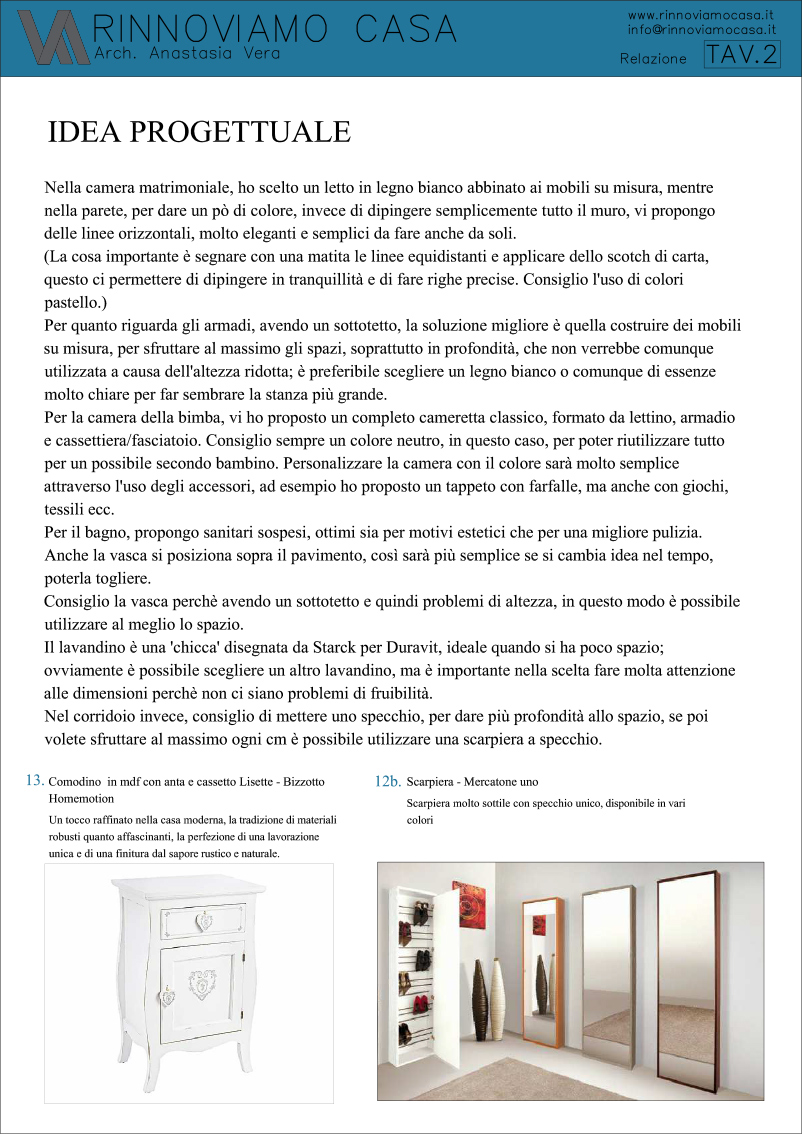 RINNOVIAMO CASA
Arch. Anastasia Vera

www.rinnoviamocasa.it
info@rinnoviamocasa.it
Relazione TAV.2

IDEA PROGETTUALE

Nella camera matrimoniale, ho scelto un letto in legno bianco abbinato ai mobili su misura, mentre nella parete, per dare un pò di colore, invece di dipingere semplicemente tutto il muro, vi propongo delle linee orizzontali, molto eleganti e semplici da fare anche da soli.
(La cosa importante è segnare con una matita le linee equidistanti e applicare dello scotch di carta, questo ci permettere di dipingere in tranquillità e di fare righe precise. Consiglio l'uso di colori pastello.)
Per quanto riguarda gli armadi, avendo un sottotetto, la soluzione migliore è quella costruire dei mobili su misura, per sfruttare al massimo gli spazi, soprattutto in profondità, che non verrebbe comunque utilizzata a causa dell'altezza ridotta; è preferibile scegliere un legno bianco o comunque di essenze molto chiare per far sembrare la stanza più grande.
Per la camera della bimba, vi ho proposto un completo cameretta classico, formato da lettino, armadio e cassettiera/fasciatoio. Consiglio sempre un colore neutro, in questo caso, per poter riutilizzare tutto per un possibile secondo bambino. Personalizzare la camera con il colore sarà molto semplice attraverso l'uso degli accessori, ad esempio ho proposto un tappeto con farfalle, ma anche con giochi, tessili ecc.
Per il bagno, propongo sanitari sospesi, ottimi sia per motivi estetici che per una migliore pulizia. Anche la vasca si posiziona sopra il pavimento, così sarà più semplice se si cambia idea nel tempo, poterla togliere.
Consiglio la vasca perchè avendo un sottotetto e quindi problemi di altezza, in questo modo è possibile utilizzare al meglio lo spazio.
Il lavandino è una 'chicca' disegnata da Starck per Duravit, ideale quando si ha poco spazio; ovviamente è possibile scegliere un altro lavandino, ma è importante nella scelta fare molta attenzione alle dimensioni perchè non ci siano problemi di fruibilità.
Nel corridoio invece, consiglio di mettere uno specchio, per dare più profondità allo spazio, se poi volete sfruttare al massimo ogni cm è possibile utilizzare una scarpiera a specchio.

13. Comodino in mdf con anta e cassetto Lisette - Bizzotto Homemotion
Un tocco raffinato nella casa moderna, la tradizione di materiali robusti quanto affascinanti, la perfezione di una lavorazione unica e di una finitura dal sapore rustico e naturale.

12b. Scarpiera - Mercatone uno
Scarpiera molto sottile con specchio unico, disponibile in vari colori